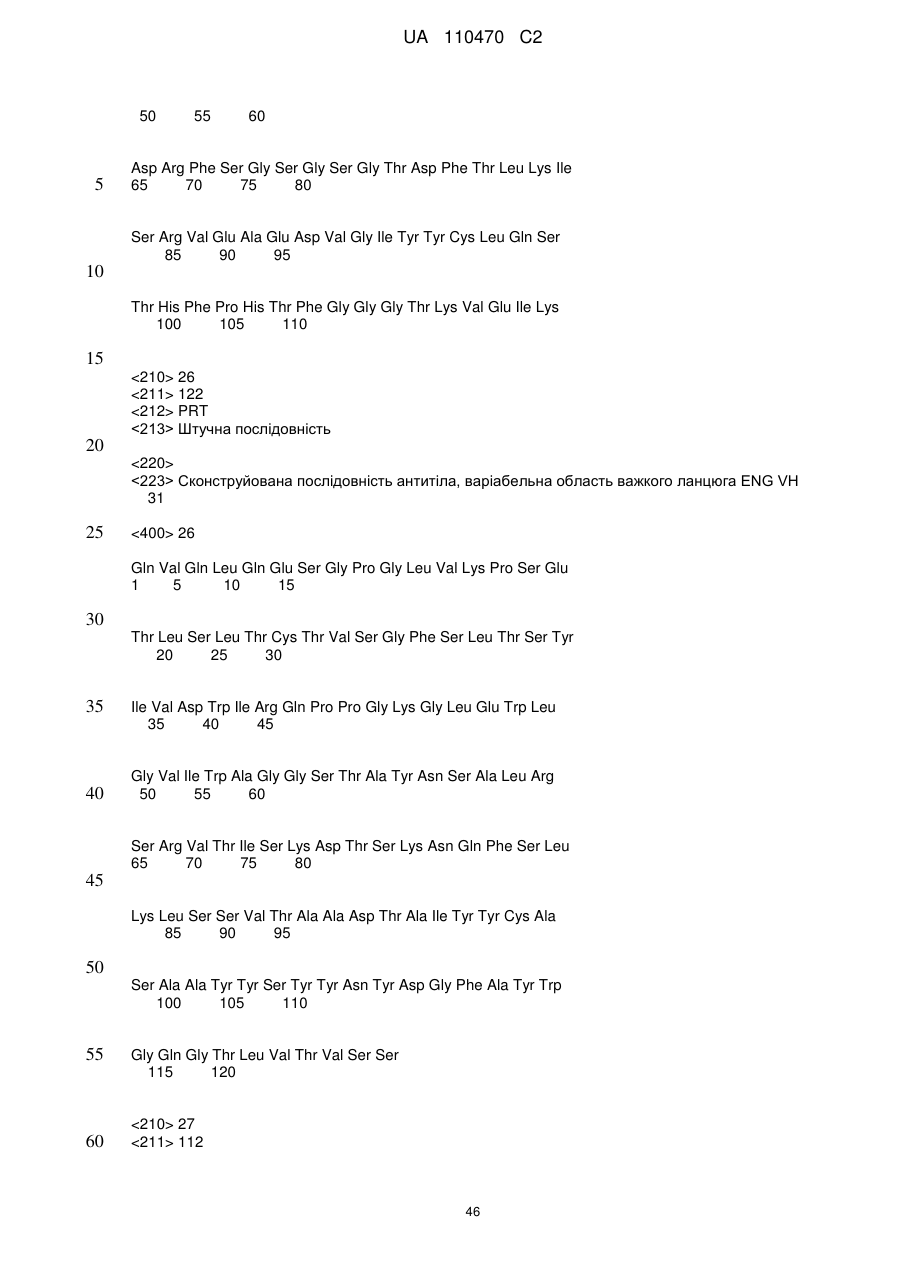 UA 110470 C2

50 55 60

Asp Arg Phe Ser Gly Ser Gly Ser Gly Thr Asp Phe Thr Leu Lys Ile
5
65 70 75 80

Ser Arg Val Glu Ala Glu Asp Val Gly Ile Tyr Tyr Cys Leu Gln Ser
85 90 95
10

Thr His Phe Pro His Thr Phe Gly Gly Gly Thr Lys Val Glu Ile Lys
100 105 110

15
<210> 26
<211> 122
<212> PRT
<213> Штучна послідовність
20
<220>
<223> Сконструйована послідовність антитіла, варіабельна область важкого ланцюга ENG VH 31

25
<400> 26

Gln Val Gln Leu Gln Glu Ser Gly Pro Gly Leu Val Lys Pro Ser Glu
1 5 10 15

30
Thr Leu Ser Leu Thr Cys Thr Val Ser Gly Phe Ser Leu Thr Ser Tyr
20 25 30

35
Ile Val Asp Trp Ile Arg Gln Pro Pro Gly Lys Gly Leu Glu Trp Leu
35 40 45

Gly Val Ile Trp Ala Gly Gly Ser Thr Ala Tyr Asn Ser Ala Leu Arg
40
50 55 60

Ser Arg Val Thr Ile Ser Lys Asp Thr Ser Lys Asn Gln Phe Ser Leu
65 70 75 80
45

Lys Leu Ser Ser Val Thr Ala Ala Asp Thr Ala Ile Tyr Tyr Cys Ala
85 90 95

50
Ser Ala Ala Tyr Tyr Ser Tyr Tyr Asn Tyr Asp Gly Phe Ala Tyr Trp
100 105 110

55
Gly Gln Gly Thr Leu Val Thr Val Ser Ser
115 120

<210> 27
60
<211> 112

46